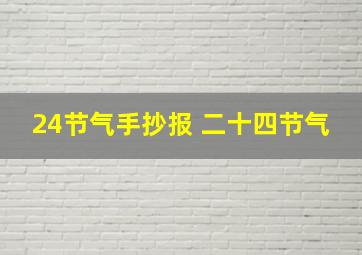 24节气手抄报 二十四节气